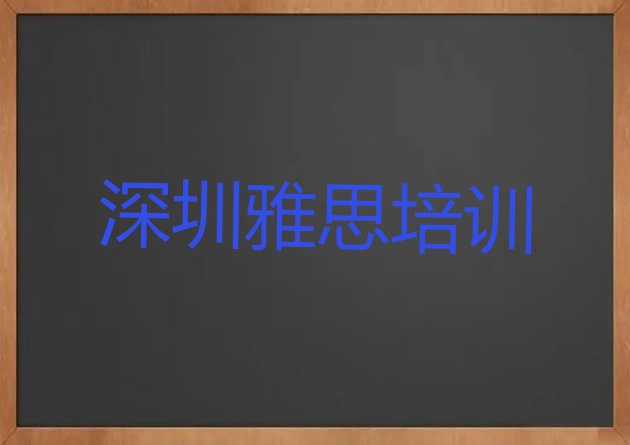 深圳雅思培训